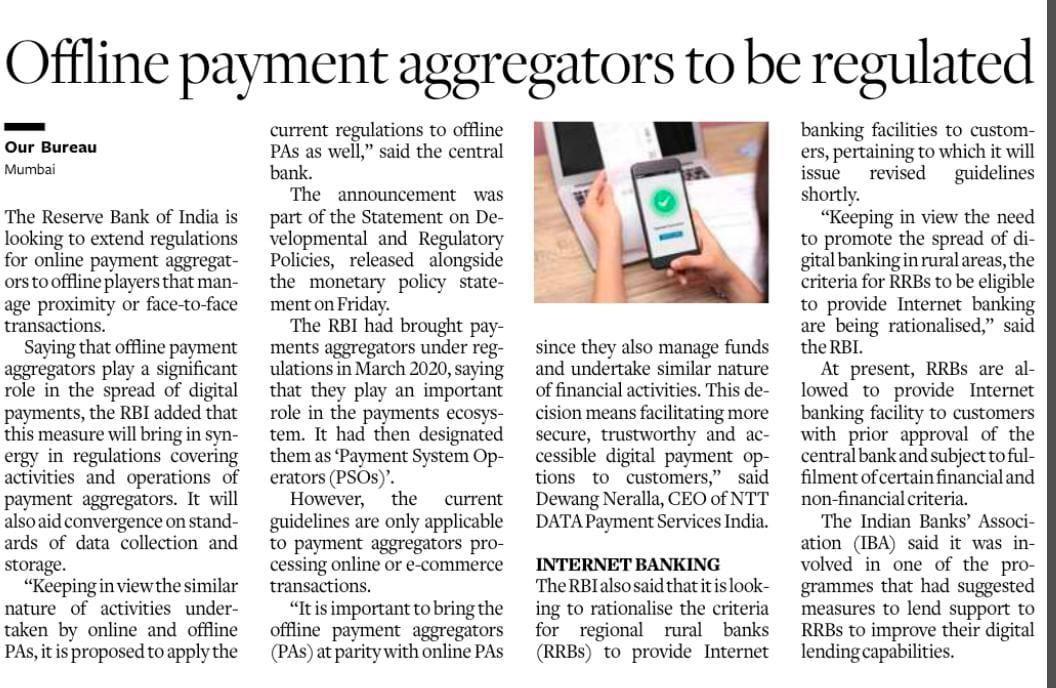 Offline payment aggregators to be regulated

Our Bureau
Mumbai

The Reserve Bank of India is looking to extend regulations for online payment aggregators to offline players that manage proximity or face-to-face transactions.

Saying that offline payment aggregators play a significant role in the spread of digital payments, the RBI added that this measure will bring in synergy in regulations covering activities and operations of payment aggregators. It will also aid convergence on standards of data collection and storage.

"Keeping in view the similar nature of activities undertaken by online and offline PAs, it is proposed to apply the current regulations to offline PAs as well," said the central bank.

The announcement was part of the Statement on Developmental and Regulatory Policies, released alongside the monetary policy statement on Friday.

The RBI had brought payments aggregators under regulations in March 2020, saying that they play an important role in the payments ecosystem. It had then designated them as 'Payment System Operators (PSOs)'.

However, the current guidelines are only applicable to payment aggregators processing online or e-commerce transactions.

"It is important to bring the offline payment aggregators (PAs) at parity with online PAs since they also manage funds and undertake similar nature of financial activities. This decision means facilitating more secure, trustworthy and accessible digital payment options to customers," said Dewang Neralla, CEO of NTT DATA Payment Services India.

INTERNET BANKING

The RBI also said that it is looking to rationalise the criteria for regional rural banks (RRBs) to provide Internet banking facilities to customers, pertaining to which it will issue revised guidelines shortly.

"Keeping in view the need to promote the spread of digital banking in rural areas, the criteria for RRBs to be eligible to provide Internet banking are being rationalised," said the RBI.

At present, RRBs are allowed to provide Internet banking facility to customers with prior approval of the central bank and subject to fulfilment of certain financial and non-financial criteria.

The Indian Banks' Association (IBA) said it was involved in one of the programmes that had suggested measures to lend support to RRBs to improve their digital lending capabilities.